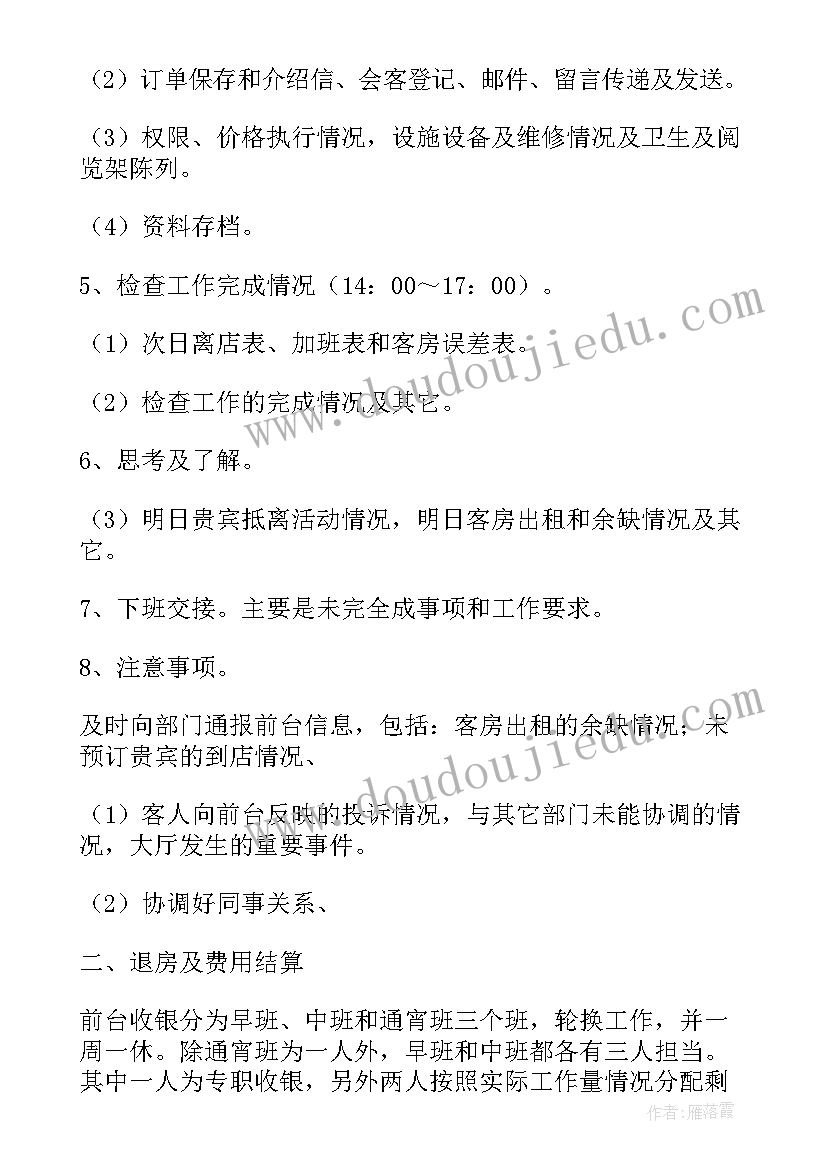 （2）订单保存和介绍信、会客登记、邮件、留言传递及发送。

（3）权限、价格执行情况，设施设备及维修情况及卫生及阅览架陈列。

（4）资料存档。

5、检查工作完成情况（14：00～17：00）。

（1）次日离店表、加班表和客房误差表。

（2）检查工作的完成情况及其它。

6、思考及了解。

（3）明日贵宾抵离活动情况，明日客房出租和余缺情况及其它。

7、下班交接。主要是未完全成事项和工作要求。

8、注意事项。

及时向部门通报前台信息，包括：客房出租的余缺情况；未预订贵宾的到店情况、

（1）客人向前台反映的投诉情况，与其它部门未能协调的情况，大厅发生的重要事件。

（2）协调好同事关系、

二、退房及费用结算

前台收银分为早班、中班和通宵班三个班，轮换工作，并一周一休。除通宵班为一人外，早班和中班都各有三人担当。其中一人为专职收银，另外两人按照实际工作量情况分配剩

www.doudoujiedu.com

www.doudoujiedu.com

作者：雁落霞